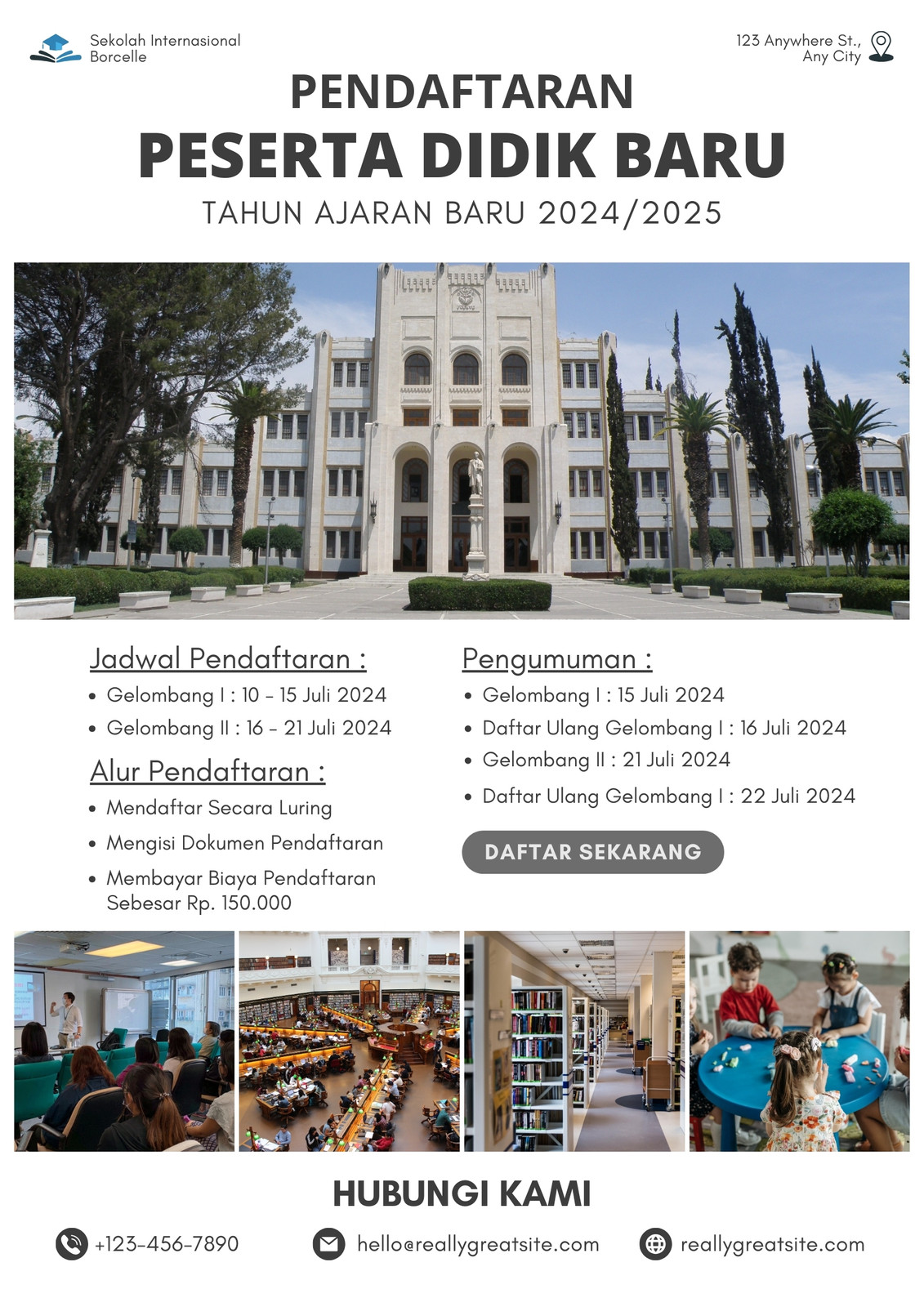 Sekolah Internasional Borcelle

123 Anywhere St., Any City

PENDAFTARAN

PESERTA DIDIK BARU

TAHUN AJARAN BARU 2024/2025

Jadwal Pendaftaran :

- Gelombang I : 10 - 15 Juli 2024
- Gelombang II : 16 - 21 Juli 2024

Alur Pendaftaran :

- Mendaftar Secara Luring
- Mengisi Dokumen Pendaftaran
- Membayar Biaya Pendaftaran Sebesar Rp. 150.000

Pengumuman :

- Gelombang I : 15 Juli 2024
- Daftar Ulang Gelombang I : 16 Juli 2024
- Gelombang II : 21 Juli 2024
- Daftar Ulang Gelombang I : 22 Juli 2024

DAFTAR SEKARANG

HUBUNGI KAMI

+123-456-7890

hello@reallygreatsite.com

reallygreatsite.com